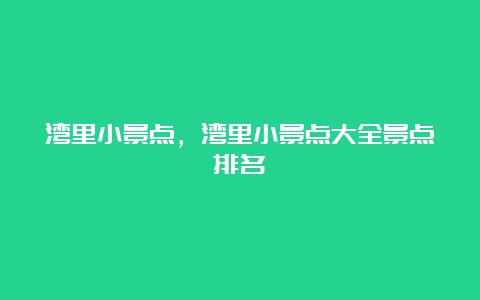 湾里小景点，湾里小景点大全景点排名